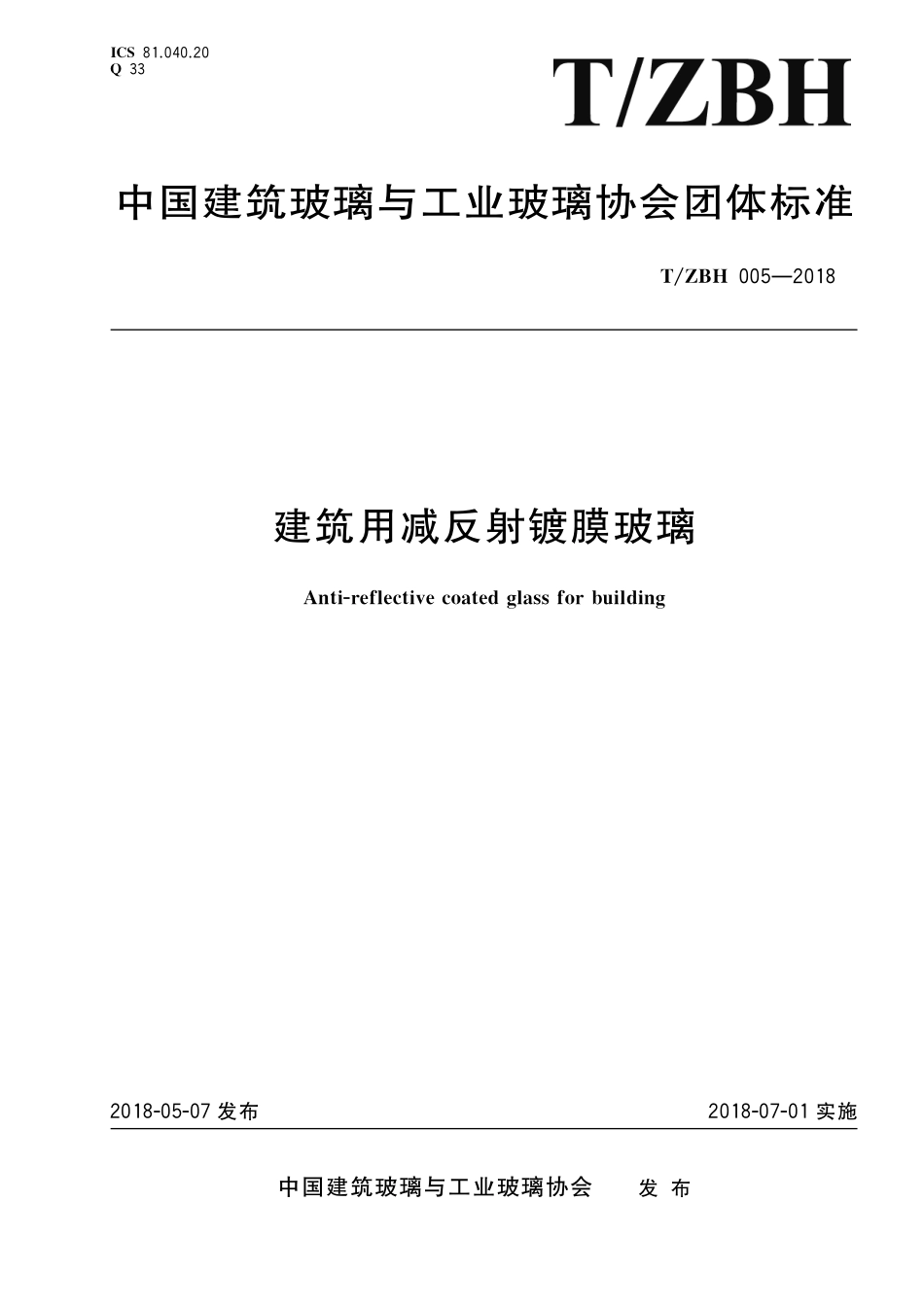 ICS 81.040.20
Q 33

T/ZBH

中国建筑玻璃与工业玻璃协会团体标准

T/ZBH 005—2018

建筑用减反射镀膜玻璃

Anti-reflective coated glass for building

2018-05-07 发布

2018-07-01 实施

中国建筑玻璃与工业玻璃协会 发布